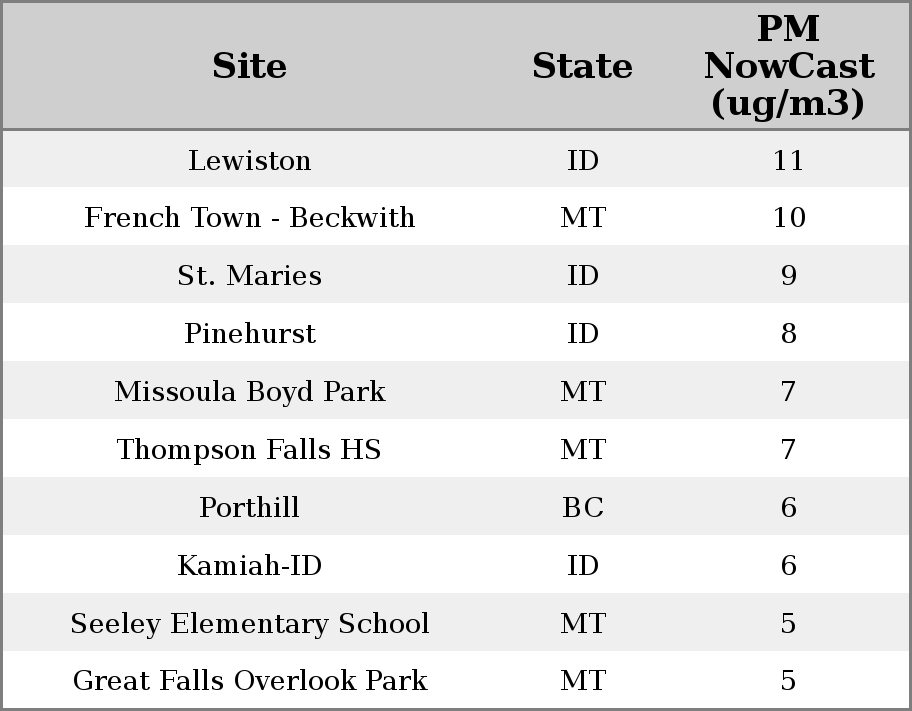 | Site | State | PM NowCast (ug/m3) |
|---|---|---|
| Lewiston | ID | 11 |
| French Town - Beckwith | MT | 10 |
| St. Maries | ID | 9 |
| Pinehurst | ID | 8 |
| Missoula Boyd Park | MT | 7 |
| Thompson Falls HS | MT | 7 |
| Porthill | BC | 6 |
| Kamiah-ID | ID | 6 |
| Seeley Elementary School | MT | 5 |
| Great Falls Overlook Park | MT | 5 |